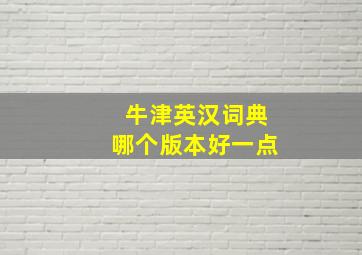 牛津英汉词典
哪个版本好一点